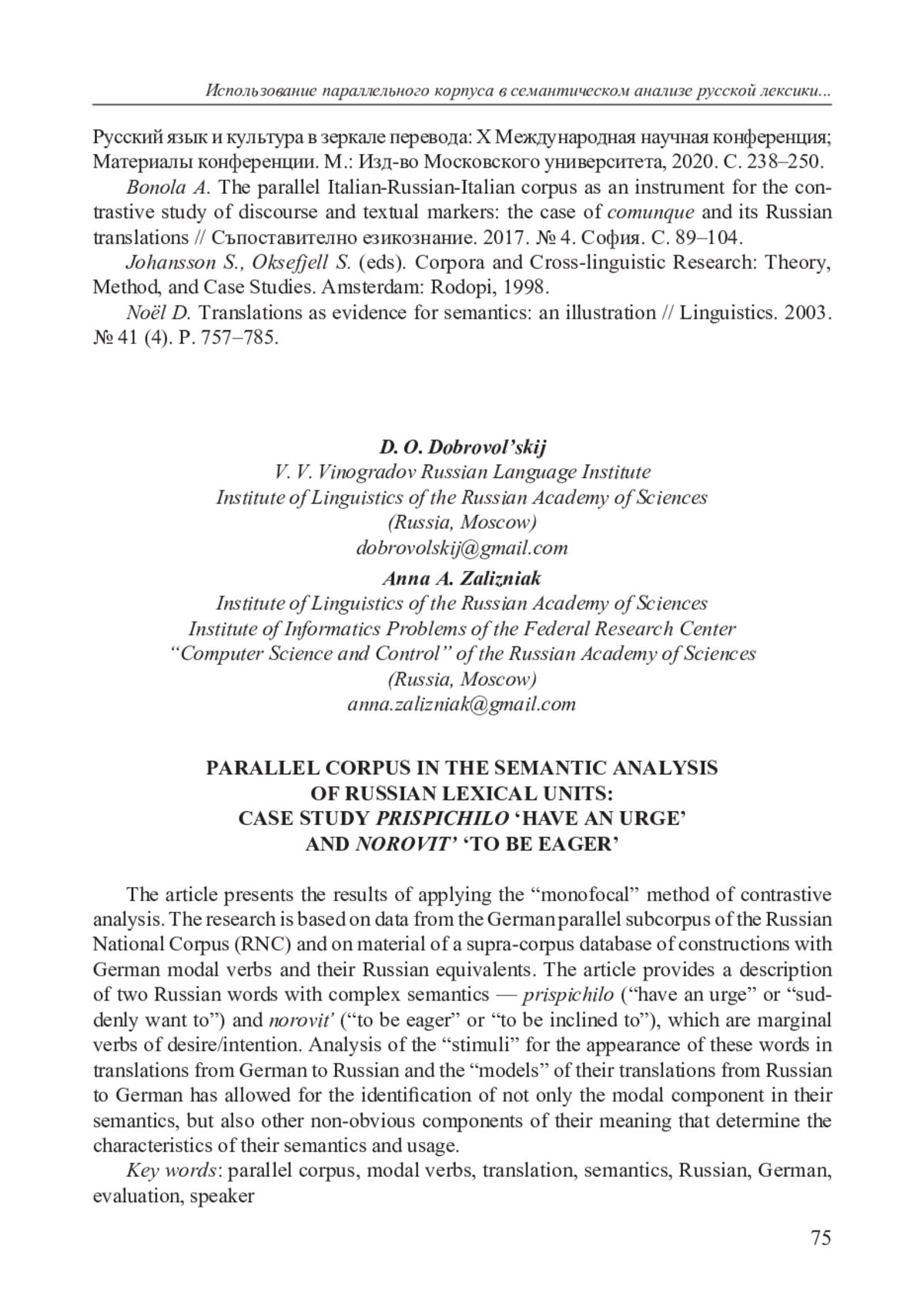 Использование параллельного корпуса в семантическом анализе русской лексики...

Русский язык и культура в зеркале перевода: X Международная научная конференция; Материалы конференции. М.: Изд-во Московского университета, 2020. С. 238–250.

Bonola A. The parallel Italian-Russian-Italian corpus as an instrument for the contrastive study of discourse and textual markers: the case of comunque and its Russian translations // Съпоставително езикознание. 2017. № 4. София. С. 89–104.

Johansson S., Oksefjell S. (eds). Corpora and Cross-linguistic Research: Theory, Method, and Case Studies. Amsterdam: Rodopi, 1998.

Noël D. Translations as evidence for semantics: an illustration // Linguistics. 2003. № 41 (4). P. 757–785.

D. O. Dobrovol'skij
V. V. Vinogradov Russian Language Institute
Institute of Linguistics of the Russian Academy of Sciences
(Russia, Moscow)
dobrovolskij@gmail.com

Anna A. Zalizniak
Institute of Linguistics of the Russian Academy of Sciences
Institute of Informatics Problems of the Federal Research Center
"Computer Science and Control" of the Russian Academy of Sciences
(Russia, Moscow)
anna.zalizniak@gmail.com

PARALLEL CORPUS IN THE SEMANTIC ANALYSIS
OF RUSSIAN LEXICAL UNITS:
CASE STUDY PRISPICHILO 'HAVE AN URGE'
AND NOROVIT' 'TO BE EAGER'

The article presents the results of applying the "monofocal" method of contrastive analysis. The research is based on data from the German parallel subcorpus of the Russian National Corpus (RNC) and on material of a supra-corpus database of constructions with German modal verbs and their Russian equivalents. The article provides a description of two Russian words with complex semantics — prispichilo ("have an urge" or "suddenly want to") and norovit' ("to be eager" or "to be inclined to"), which are marginal verbs of desire/intention. Analysis of the "stimuli" for the appearance of these words in translations from German to Russian and the "models" of their translations from Russian to German has allowed for the identification of not only the modal component in their semantics, but also other non-obvious components of their meaning that determine the characteristics of their semantics and usage.

Key words: parallel corpus, modal verbs, translation, semantics, Russian, German, evaluation, speaker

75